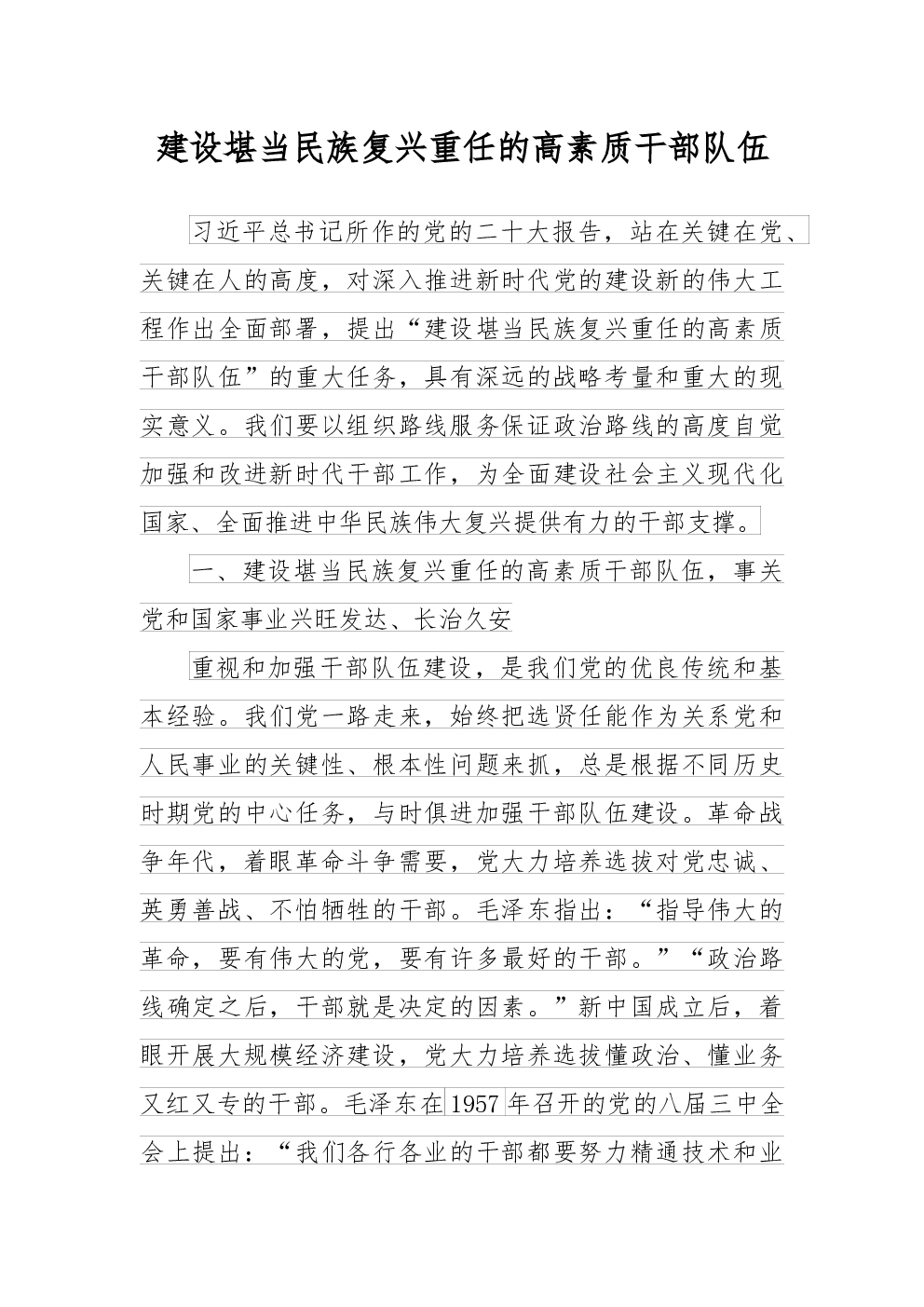 建设堪当民族复兴重任的高素质干部队伍

习近平总书记所作的党的二十大报告，站在关键在党、关键在人的高度，对深入推进新时代党的建设新的伟大工程作出全面部署，提出“建设堪当民族复兴重任的高素质干部队伍”的重大任务，具有深远的战略考量和重大的现实意义。我们要以组织路线服务保证政治路线的高度自觉加强和改进新时代干部工作，为全面建设社会主义现代化国家、全面推进中华民族伟大复兴提供有力的干部支撑。

一、建设堪当民族复兴重任的高素质干部队伍，事关党和国家事业兴旺发达、长治久安

重视和加强干部队伍建设，是我们党的优良传统和基本经验。我们党一路走来，始终把选贤任能作为关系党和人民事业的关键性、根本性问题来抓，总是根据不同历史时期党的中心任务，与时俱进加强干部队伍建设。革命战争年代，着眼革命斗争需要，党大力培养选拔对党忠诚、英勇善战、不怕牺牲的干部。毛泽东指出：“指导伟大的革命，要有伟大的党，要有许多最好的干部。”“政治路线确定之后，干部就是决定的因素。”新中国成立后，着眼开展大规模经济建设，党大力培养选拔懂政治、懂业务又红又专的干部。毛泽东在1957年召开的党的八届三中全会上提出：“我们各行各业的干部都要努力精通技术和业